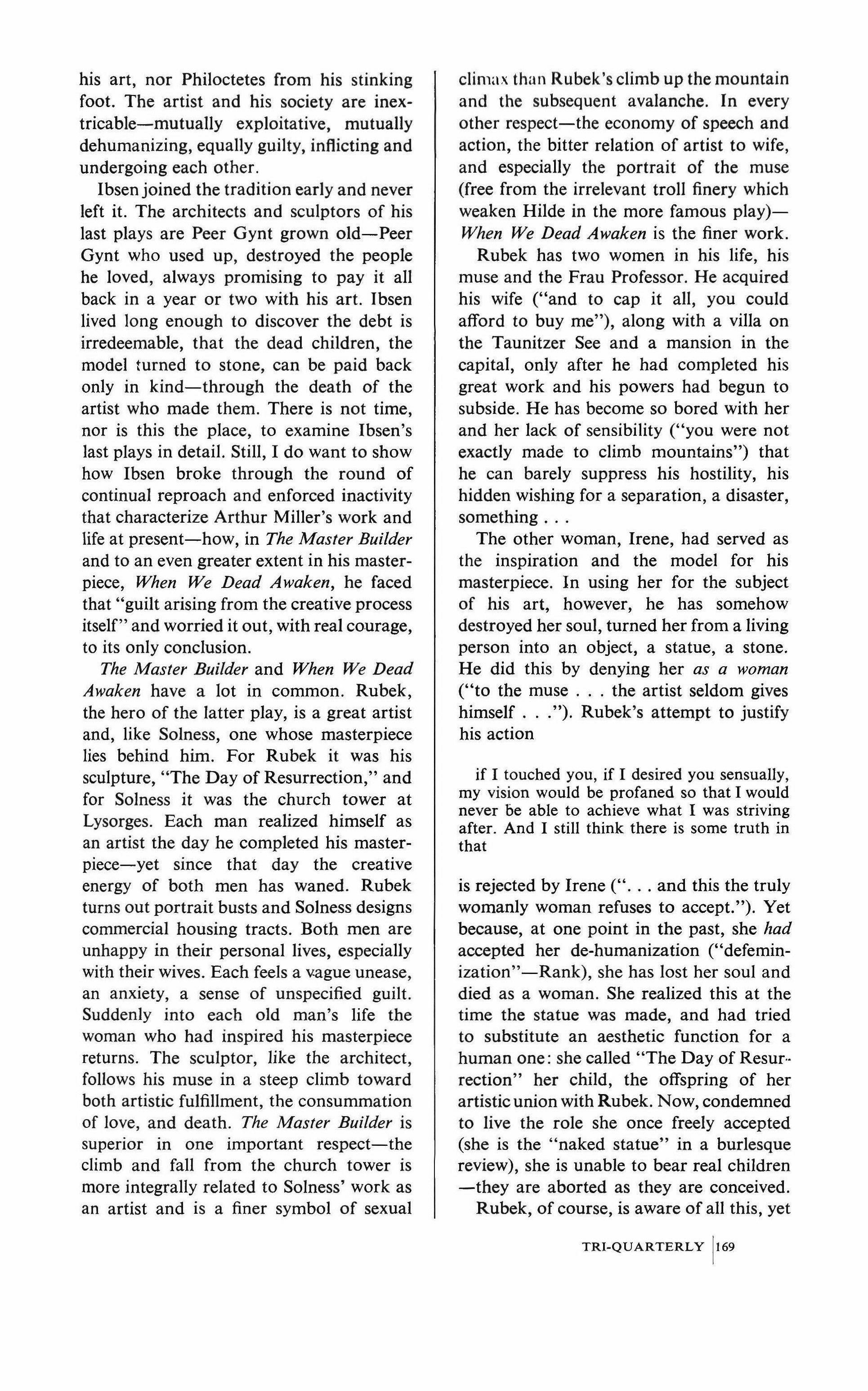 his art, nor Philoctetes from his stinking foot. The artist and his society are inextricable—mutually exploitative, mutually dehumanizing, equally guilty, inflicting and undergoing each other.

Ibsen joined the tradition early and never left it. The architects and sculptors of his last plays are Peer Gynt grown old—Peer Gynt who used up, destroyed the people he loved, always promising to pay it all back in a year or two with his art. Ibsen lived long enough to discover the debt is irredeemable, that the dead children, the model turned to stone, can be paid back only in kind—through the death of the artist who made them. There is not time, nor is this the place, to examine Ibsen's last plays in detail. Still, I do want to show how Ibsen broke through the round of continual reproach and enforced inactivity that characterize Arthur Miller's work and life at present—how, in The Master Builder and to an even greater extent in his masterpiece, When We Dead Awaken, he faced that "guilt arising from the creative process itself" and worried it out, with real courage, to its only conclusion.

The Master Builder and When We Dead Awaken have a lot in common. Rubek, the hero of the latter play, is a great artist and, like Solness, one whose masterpiece lies behind him. For Rubek it was his sculpture, "The Day of Resurrection," and for Solness it was the church tower at Lysorges. Each man realized himself as an artist the day he completed his masterpiece—yet since that day the creative energy of both men has waned. Rubek turns out portrait busts and Solness designs commercial housing tracts. Both men are unhappy in their personal lives, especially with their wives. Each feels a vague unease, an anxiety, a sense of unspecified guilt. Suddenly into each old man's life the woman who had inspired his masterpiece returns. The sculptor, like the architect, follows his muse in a steep climb toward both artistic fulfillment, the consummation of love, and death. The Master Builder is superior in one important respect—the climb and fall from the church tower is more integrally related to Solness' work as an artist and is a finer symbol of sexual climax than Rubek's climb up the mountain and the subsequent avalanche. In every other respect—the economy of speech and action, the bitter relation of artist to wife, and especially the portrait of the muse (free from the irrelevant troll finery which weaken Hilde in the more famous play)—When We Dead Awaken is the finer work.

Rubek has two women in his life, his muse and the Frau Professor. He acquired his wife ("and to cap it all, you could afford to buy me"), along with a villa on the Taunitzer See and a mansion in the capital, only after he had completed his great work and his powers had begun to subside. He has become so bored with her and her lack of sensibility ("you were not exactly made to climb mountains") that he can barely suppress his hostility, his hidden wishing for a separation, a disaster, something . . .

The other woman, Irene, had served as the inspiration and the model for his masterpiece. In using her for the subject of his art, however, he has somehow destroyed her soul, turned her from a living person into an object, a statue, a stone. He did this by denying her as a woman ("to the muse . . . the artist seldom gives himself . . ."). Rubek's attempt to justify his action

if I touched you, if I desired you sensually, my vision would be profaned so that I would never be able to achieve what I was striving after. And I still think there is some truth in that

is rejected by Irene (". . . and this the truly womanly woman refuses to accept."). Yet because, at one point in the past, she had accepted her de-humanization ("defeminization"—Rank), she has lost her soul and died as a woman. She realized this at the time the statue was made, and had tried to substitute an aesthetic function for a human one: she called "The Day of Resurrection" her child, the offspring of her artistic union with Rubek. Now, condemned to live the role she once freely accepted (she is the "naked statue" in a burlesque review), she is unable to bear real children—they are aborted as they are conceived.

Rubek, of course, is aware of all this, yet

TRI-QUARTERLY 169